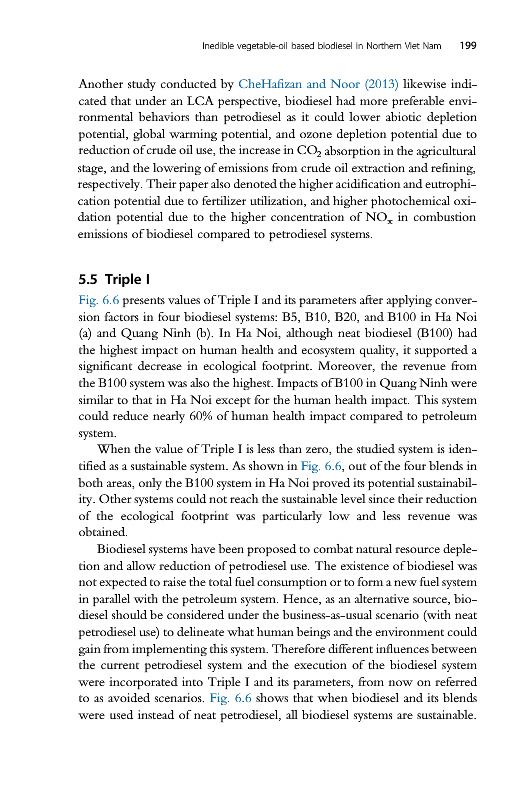 Inedible vegetable-oil based biodiesel in Northern Viet Nam 199

Another study conducted by CheHafizan and Noor (2013) likewise indicated that under an LCA perspective, biodiesel had more preferable environmental behaviors than petrodiesel as it could lower abiotic depletion potential, global warming potential, and ozone depletion potential due to reduction of crude oil use, the increase in $CO_2$ absorption in the agricultural stage, and the lowering of emissions from crude oil extraction and refining, respectively. Their paper also denoted the higher acidification and eutrophication potential due to fertilizer utilization, and higher photochemical oxidation potential due to the higher concentration of $NO_x$ in combustion emissions of biodiesel compared to petrodiesel systems.

5.5 Triple I

Fig. 6.6 presents values of Triple I and its parameters after applying conversion factors in four biodiesel systems: B5, B10, B20, and B100 in Ha Noi (a) and Quang Ninh (b). In Ha Noi, although neat biodiesel (B100) had the highest impact on human health and ecosystem quality, it supported a significant decrease in ecological footprint. Moreover, the revenue from the B100 system was also the highest. Impacts of B100 in Quang Ninh were similar to that in Ha Noi except for the human health impact. This system could reduce nearly 60% of human health impact compared to petroleum system.

When the value of Triple I is less than zero, the studied system is identified as a sustainable system. As shown in Fig. 6.6, out of the four blends in both areas, only the B100 system in Ha Noi proved its potential sustainability. Other systems could not reach the sustainable level since their reduction of the ecological footprint was particularly low and less revenue was obtained.

Biodiesel systems have been proposed to combat natural resource depletion and allow reduction of petrodiesel use. The existence of biodiesel was not expected to raise the total fuel consumption or to form a new fuel system in parallel with the petroleum system. Hence, as an alternative source, biodiesel should be considered under the business-as-usual scenario (with neat petrodiesel use) to delineate what human beings and the environment could gain from implementing this system. Therefore different influences between the current petrodiesel system and the execution of the biodiesel system were incorporated into Triple I and its parameters, from now on referred to as avoided scenarios. Fig. 6.6 shows that when biodiesel and its blends were used instead of neat petrodiesel, all biodiesel systems are sustainable.